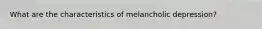 What are the characteristics of melancholic depression?